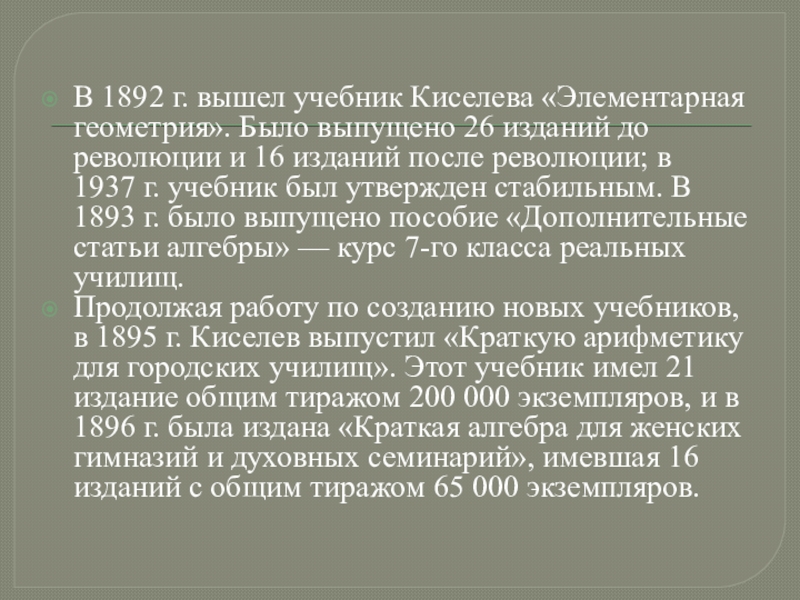 В 1892 г. вышел учебник Киселева «Элементарная геометрия». Было выпущено 26 изданий до революции и 16 изданий после революции; в 1937 г. учебник был утвержден стабильным. В 1893 г. было выпущено пособие «Дополнительные статьи алгебры» — курс 7-го класса реальных училищ.

Продолжая работу по созданию новых учебников, в 1895 г. Киселев выпустил «Краткую арифметику для городских училищ». Этот учебник имел 21 издание общим тиражом 200 000 экземпляров, и в 1896 г. была издана «Краткая алгебра для женских гимназий и духовных семинарий», имевшая 16 изданий с общим тиражом 65 000 экземпляров.